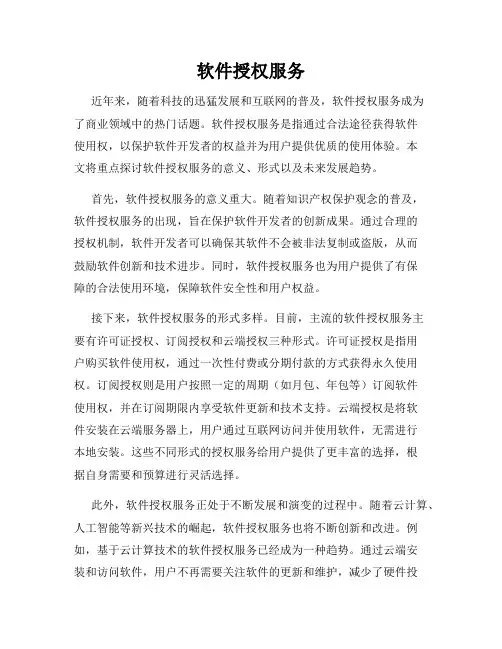 软件授权服务

近年来，随着科技的迅猛发展和互联网的普及，软件授权服务成为了商业领域中的热门话题。软件授权服务是指通过合法途径获得软件使用权，以保护软件开发者的权益并为用户提供优质的使用体验。本文将重点探讨软件授权服务的意义、形式以及未来发展趋势。

首先，软件授权服务的意义重大。随着知识产权保护观念的普及，软件授权服务的出现，旨在保护软件开发者的创新成果。通过合理的授权机制，软件开发者可以确保其软件不会被非法复制或盗版，从而鼓励软件创新和技术进步。同时，软件授权服务也为用户提供了有保障的合法使用环境，保障软件安全性和用户权益。

接下来，软件授权服务的形式多样。目前，主流的软件授权服务主要有许可证授权、订阅授权和云端授权三种形式。许可证授权是指用户购买软件使用权，通过一次性付费或分期付款的方式获得永久使用权。订阅授权则是用户按照一定的周期（如月包、年包等）订阅软件使用权，并在订阅期限内享受软件更新和技术支持。云端授权是将软件安装在云端服务器上，用户通过互联网访问并使用软件，无需进行本地安装。这些不同形式的授权服务给用户提供了更丰富的选择，根据自身需要和预算进行灵活选择。

此外，软件授权服务正处于不断发展和演变的过程中。随着云计算、人工智能等新兴技术的崛起，软件授权服务也将不断创新和改进。例如，基于云计算技术的软件授权服务已经成为一种趋势。通过云端安装和访问软件，用户不再需要关注软件的更新和维护，减少了硬件投